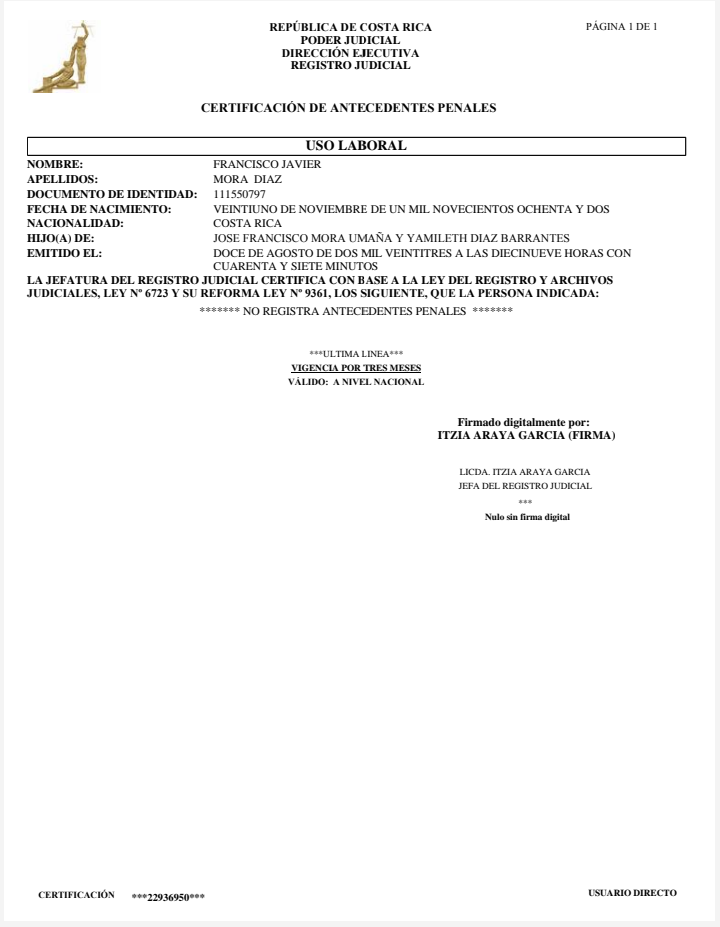 REPÚBLICA DE COSTA RICA
PODER JUDICIAL
DIRECCIÓN EJECUTIVA
REGISTRO JUDICIAL

PÁGINA 1 DE 1

CERTIFICACIÓN DE ANTECEDENTES PENALES

USO LABORAL

NOMBRE: FRANCISCO JAVIER
APELLIDOS: MORA DIAZ
DOCUMENTO DE IDENTIDAD: 111550797
FECHA DE NACIMIENTO: VEINTIUNO DE NOVIEMBRE DE UN MIL NOVECIENTOS OCHENTA Y DOS
NACIONALIDAD: COSTA RICA
HIJO(A) DE: JOSE FRANCISCO MORA UMAÑA Y YAMILETH DIAZ BARRANTES
EMITIDO EL: DOCE DE AGOSTO DE DOS MIL VEINTITRES A LAS DIECINUEVE HORAS CON CUARENTA Y SIETE MINUTOS

LA JEFATURA DEL REGISTRO JUDICIAL CERTIFICA CON BASE A LA LEY DEL REGISTRO Y ARCHIVOS JUDICIALES, LEY Nº 6723 Y SU REFORMA LEY Nº 9361, LOS SIGUIENTE, QUE LA PERSONA INDICADA:

******* NO REGISTRA ANTECEDENTES PENALES *******

***ULTIMA LINEA***
VIGENCIA POR TRES MESES
VÁLIDO: A NIVEL NACIONAL

Firmado digitalmente por:
ITZIA ARAYA GARCIA (FIRMA)

LICDA. ITZIA ARAYA GARCIA
JEFA DEL REGISTRO JUDICIAL
***
Nulo sin firma digital

CERTIFICACIÓN ***22936950***

USUARIO DIRECTO